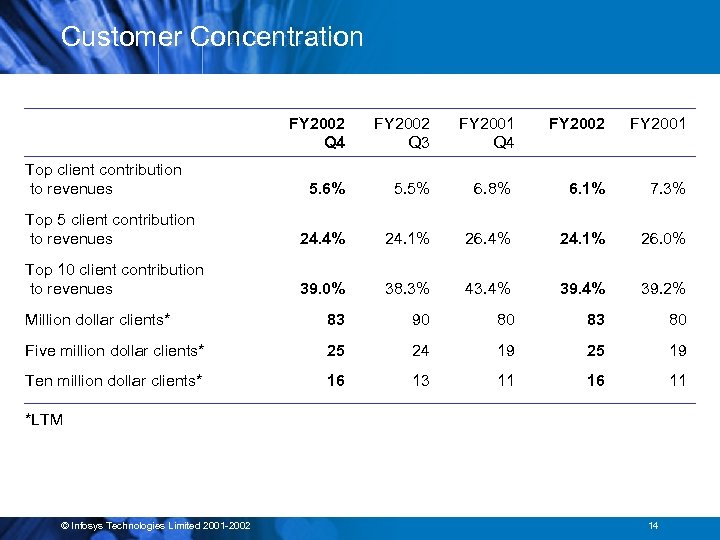 Customer Concentration

| | FY2002 Q4 | FY2002 Q3 | FY2001 Q4 | FY2002 | FY2001 |
|---|---|---|---|---|---|
| Top client contribution to revenues | 5.6% | 5.5% | 6.8% | 6.1% | 7.3% |
| Top 5 client contribution to revenues | 24.4% | 24.1% | 26.4% | 24.1% | 26.0% |
| Top 10 client contribution to revenues | 39.0% | 38.3% | 43.4% | 39.4% | 39.2% |
| Million dollar clients* | 83 | 90 | 80 | 83 | 80 |
| Five million dollar clients* | 25 | 24 | 19 | 25 | 19 |
| Ten million dollar clients* | 16 | 13 | 11 | 16 | 11 |

*LTM

© Infosys Technologies Limited 2001-2002

14